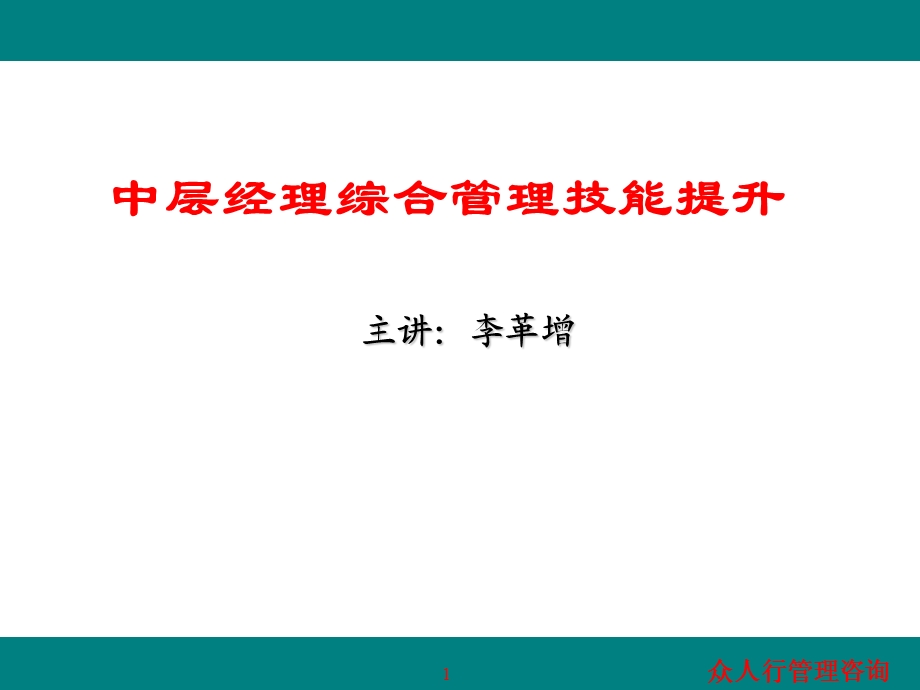 中层经理综合管理技能提升

主讲：李革增

1

众人行管理咨询